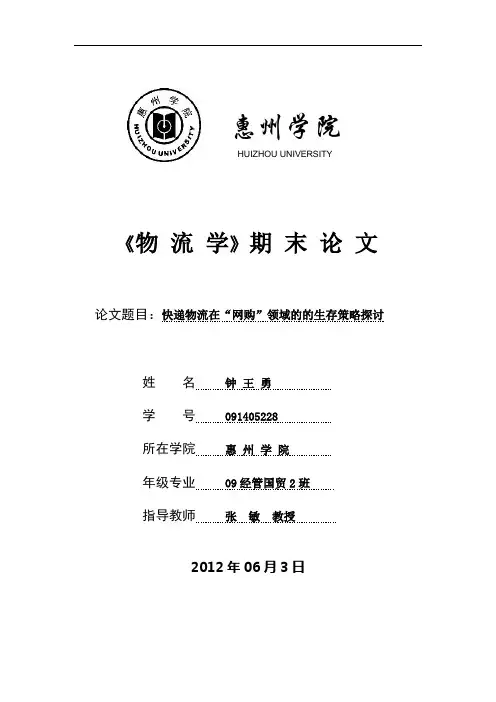 惠州学院
HUIZHOU UNIVERSITY

惠州学院
HUIZHOU UNIVERSITY

《物 流 学》期 末 论 文

论文题目：快递物流在“网购”领域的的生存策略探讨

姓　　名 钟 王 勇

学　　号 091405228

所在学院 惠 州 学 院

年级专业 09 经管国贸 2 班

指导教师 张　敏　教授

2012 年 06 月 3 日